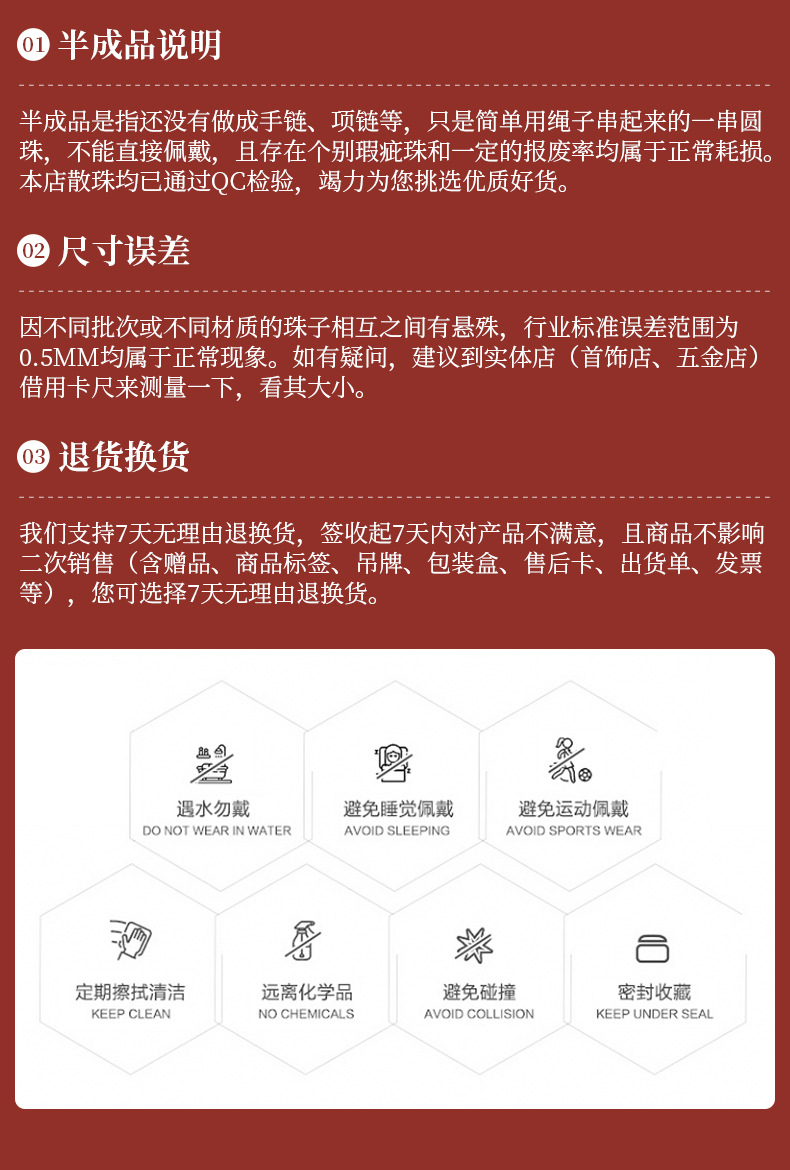 01 半成品说明

半成品是指还没有做成手链、项链等，只是简单用绳子串起来的一串圆珠，不能直接佩戴，且存在个别瑕疵珠和一定的报废率均属于正常耗损。本店散珠均已通过QC检验，竭力为您挑选优质好货。

02 尺寸误差

因不同批次或不同材质的珠子相互之间有悬殊，行业标准误差范围为0.5MM均属于正常现象。如有疑问，建议到实体店（首饰店、五金店）借用卡尺来测量一下，看其大小。

03 退货换货

我们支持7天无理由退换货，签收起7天内对产品不满意，且商品不影响二次销售（含赠品、商品标签、吊牌、包装盒、售后卡、出货单、发票等），您可选择7天无理由退换货。

遇水勿戴
DO NOT WEAR IN WATER

避免睡觉佩戴
AVOID SLEEPING

避免运动佩戴
AVOID SPORTS WEAR

定期擦拭清洁
KEEP CLEAN

远离化学品
NO CHEMICALS

避免碰撞
AVOID COLLISION

密封收藏
KEEP UNDER SEAL